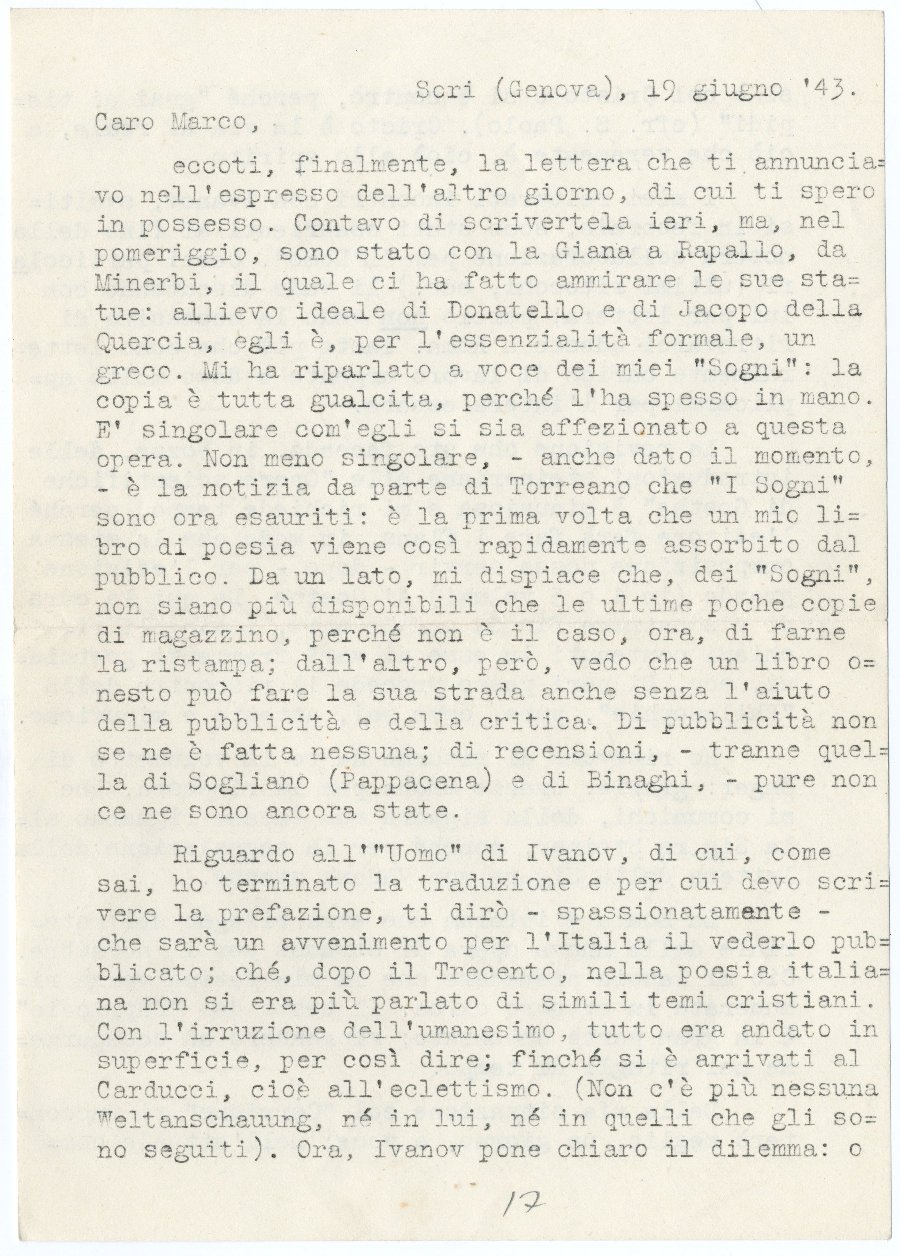 Sori (Genova), 19 giugno '43.

Caro Marco,

eccoti, finalmente, la lettera che ti annunciavo nell'espresso dell'altro giorno, di cui ti spero in possesso. Contavo di scrivertela ieri, ma, nel pomeriggio, sono stato con la Giana a Rapallo, da Minerbi, il quale ci ha fatto ammirare le sue statue: allievo ideale di Donatello e di Jacopo della Quercia, egli è, per l'essenzialità formale, un greco. Mi ha riparlato a voce dei miei "Sogni": la copia è tutta gualcita, perché l'ha spesso in mano. E' singolare com'egli si sia affezionato a questa opera. Non meno singolare, - anche dato il momento, - è la notizia da parte di Torreano che "I Sogni" sono ora esauriti: è la prima volta che un mio libro di poesia viene così rapidamente assorbito dal pubblico. Da un lato, mi dispiace che, dei "Sogni", non siano più disponibili che le ultime poche copie di magazzino, perché non è il caso, ora, di farne la ristampa; dall'altro, però, vedo che un libro onesto può fare la sua strada anche senza l'aiuto della pubblicità e della critica. Di pubblicità non se ne è fatta nessuna; di recensioni, - tranne quella di Sogliano (Pappacena) e di Binaghi, - pure non ce ne sono ancora state.

Riguardo all'"Uomo" di Ivanov, di cui, come sai, ho terminato la traduzione e per cui devo scrivere la prefazione, ti dirò - spassionatamente - che sarà un avvenimento per l'Italia il vederlo pubblicato; ché, dopo il Trecento, nella poesia italiana non si era più parlato di simili temi cristiani. Con l'irruzione dell'umanesimo, tutto era andato in superficie, per così dire; finché si è arrivati al Carducci, cioè all'eclettismo. (Non c'è più nessuna Weltanschauung, né in lui, né in quelli che gli sono seguiti). Ora, Ivanov pone chiaro il dilemma: o

17